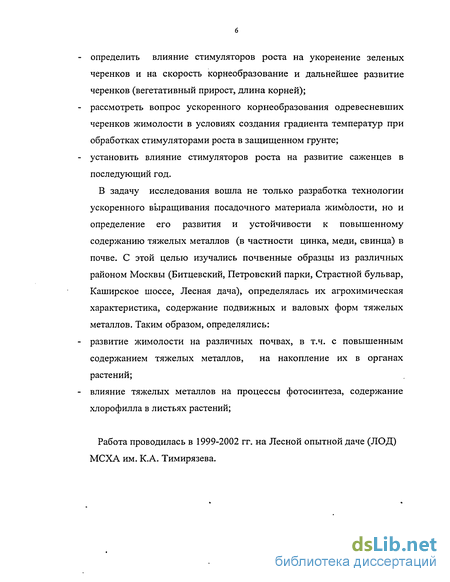 6

- определить влияние стимуляторов роста на укоренение зеленых черенков и на скорость корнеобразование и дальнейшее развитие черенков (вегетативный прирост, длина корней);
- рассмотреть вопрос ускоренного корнеобразования одревесневших черенков жимолости в условиях создания градиента температур при обработках стимуляторами роста в защищенном грунте;
- установить влияние стимуляторов роста на развитие саженцев в последующий год.

В задачу исследования вошла не только разработка технологии ускоренного выращивания посадочного материала жимолости, но и определение его развития и устойчивости к повышенному содержанию тяжелых металлов (в частности цинка, меди, свинца) в почве. С этой целью изучались почвенные образцы из различных районом Москвы (Битцевский, Петровский парки, Страстной бульвар, Каширское шоссе, Лесная дача), определялась их агрохимическая характеристика, содержание подвижных и валовых форм тяжелых металлов. Таким образом, определялись:
- развитие жимолости на различных почвах, в т.ч. с повышенным содержанием тяжелых металлов, на накопление их в органах растений;
- влияние тяжелых металлов на процессы фотосинтеза, содержание хлорофилла в листьях растений;

Работа проводилась в 1999-2002 гг. на Лесной опытной даче (ЛОД) МСХА им. К.А. Тимирязева.

dsLib.net
библиотека диссертаций